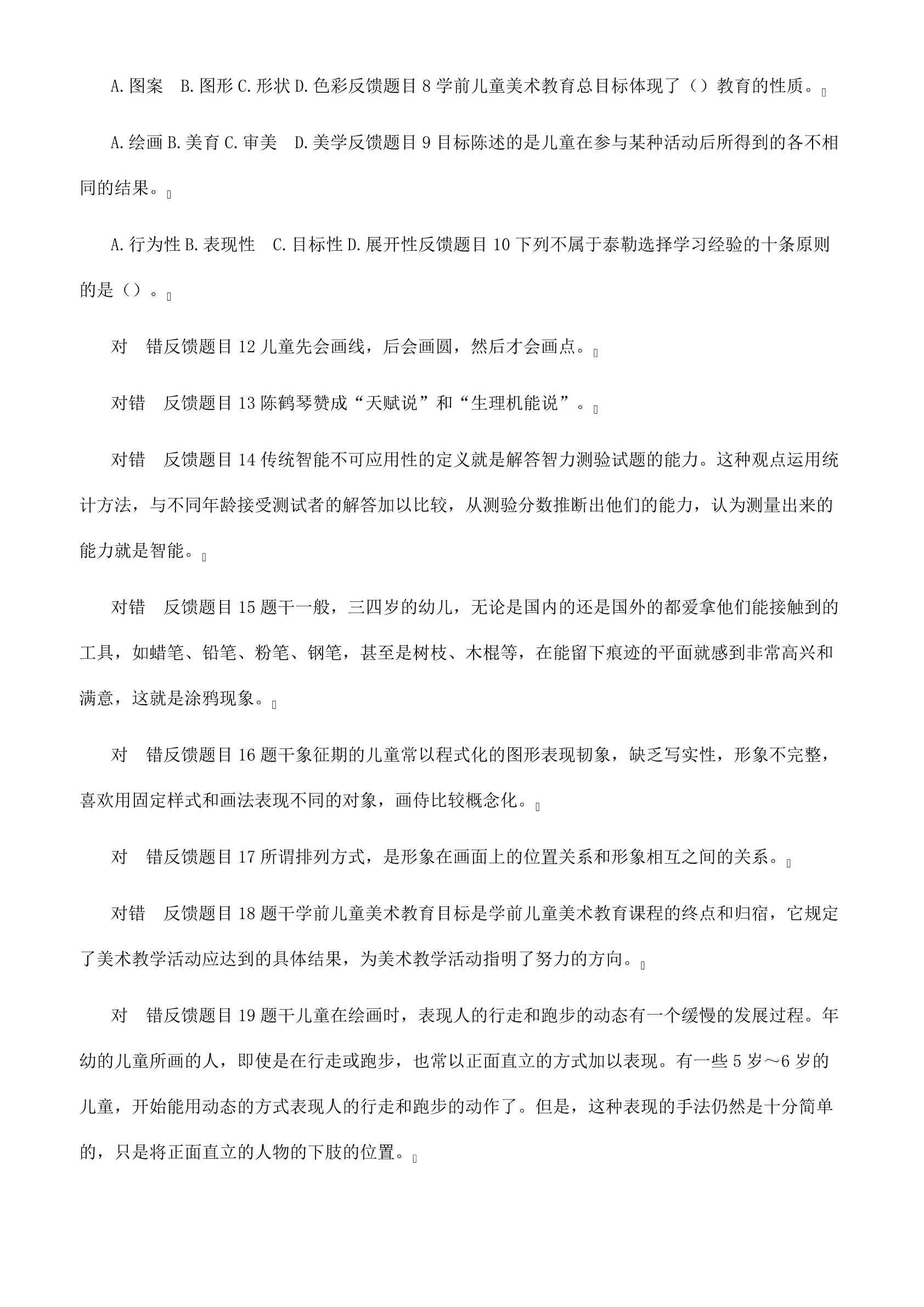 A.图案　B.图形 C.形状 D.色彩反馈题目 8 学前儿童美术教育总目标体现了（）教育的性质。

A.绘画 B.美育 C.审美　D.美学反馈题目 9 目标陈述的是儿童在参与某种活动后所得到的各不相同的结果。

A.行为性 B.表现性　C.目标性 D.展开性反馈题目 10 下列不属于泰勒选择学习经验的十条原则的是（）。

对　错反馈题目 12 儿童先会画线，后会画圆，然后才会画点。

对错　反馈题目 13 陈鹤琴赞成“天赋说”和“生理机能说”。

对错　反馈题目 14 传统智能不可应用性的定义就是解答智力测验试题的能力。这种观点运用统计方法，与不同年龄接受测试者的解答加以比较，从测验分数推断出他们的能力，认为测量出来的能力就是智能。

对错　反馈题目 15 题干一般，三四岁的幼儿，无论是国内的还是国外的都爱拿他们能接触到的工具，如蜡笔、铅笔、粉笔、钢笔，甚至是树枝、木棍等，在能留下痕迹的平面就感到非常高兴和满意，这就是涂鸦现象。

对　错反馈题目 16 题干象征期的儿童常以程式化的图形表现韧象，缺乏写实性，形象不完整，喜欢用固定样式和画法表现不同的对象，画侍比较概念化。

对　错反馈题目 17 所谓排列方式，是形象在画面上的位置关系和形象相互之间的关系。

对错　反馈题目 18 题干学前儿童美术教育目标是学前儿童美术教育课程的终点和归宿，它规定了美术教学活动应达到的具体结果，为美术教学活动指明了努力的方向。

对　错反馈题目 19 题干儿童在绘画时，表现人的行走和跑步的动态有一个缓慢的发展过程。年幼的儿童所画的人，即使是在行走或跑步，也常以正面直立的方式加以表现。有一些 5 岁～6 岁的儿童，开始能用动态的方式表现人的行走和跑步的动作了。但是，这种表现的手法仍然是十分简单的，只是将正面直立的人物的下肢的位置。